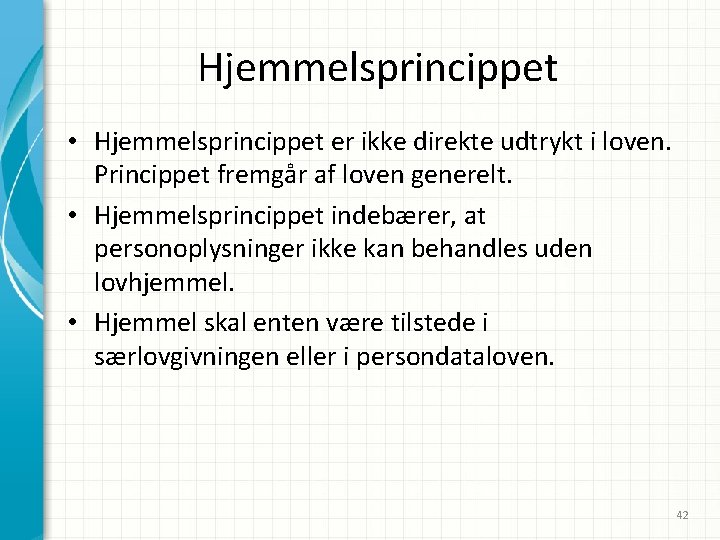 Hjemmelsprincippet

• Hjemmelsprincippet er ikke direkte udtrykt i loven. Princippet fremgår af loven generelt.
• Hjemmelsprincippet indebærer, at personoplysninger ikke kan behandles uden lovhjemmel.
• Hjemmel skal enten være tilstede i særlovgivningen eller i persondataloven.

42